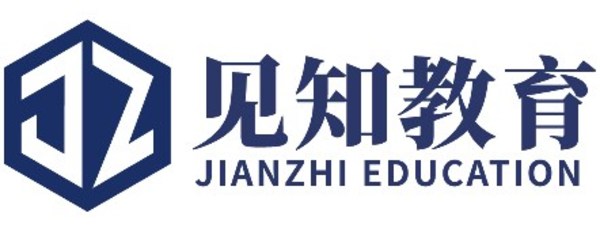 JZ
见知教育
JIANZHI EDUCATION